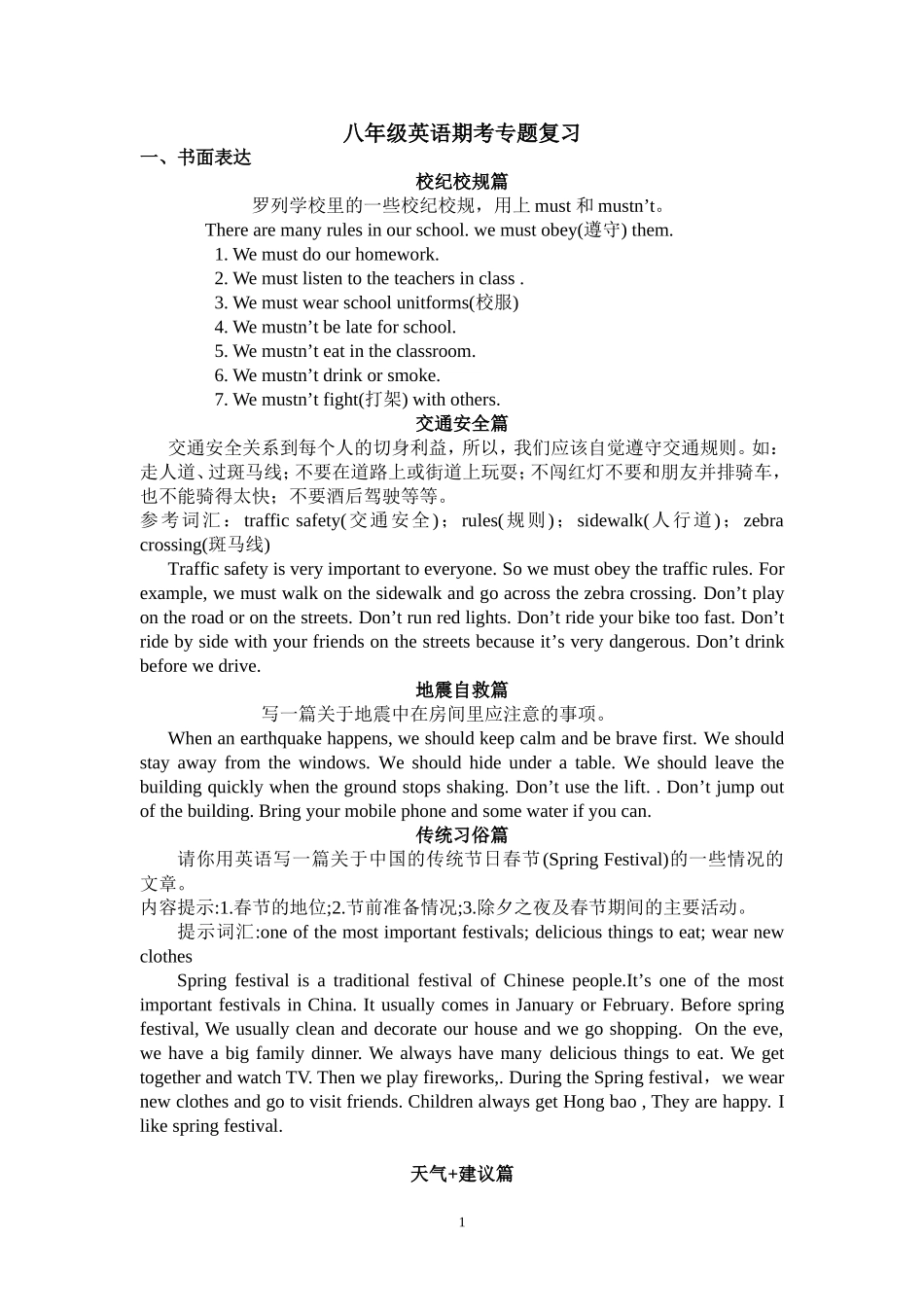 八年级英语期考专题复习

一、书面表达

校纪校规篇

罗列学校里的一些校纪校规，用上 must 和 mustn’t。

There are many rules in our school. we must obey(遵守) them.

1. We must do our homework.
2. We must listen to the teachers in class .
3. We must wear school unitforms(校服)
4. We mustn’t be late for school.
5. We mustn’t eat in the classroom.
6. We mustn’t drink or smoke.
7. We mustn’t fight(打架) with others.

交通安全篇

交通安全关系到每个人的切身利益，所以，我们应该自觉遵守交通规则。如：走人道、过斑马线；不要在道路上或街道上玩耍；不闯红灯不要和朋友并排骑车，也不能骑得太快；不要酒后驾驶等等。

参考词汇：traffic safety(交通安全)；rules(规则)；sidewalk(人行道)；zebra crossing(斑马线)

Traffic safety is very important to everyone. So we must obey the traffic rules. For example, we must walk on the sidewalk and go across the zebra crossing. Don’t play on the road or on the streets. Don’t run red lights. Don’t ride your bike too fast. Don’t ride by side with your friends on the streets because it’s very dangerous. Don’t drink before we drive.

地震自救篇

写一篇关于地震中在房间里应注意的事项。

When an earthquake happens, we should keep calm and be brave first. We should stay away from the windows. We should hide under a table. We should leave the building quickly when the ground stops shaking. Don’t use the lift. . Don’t jump out of the building. Bring your mobile phone and some water if you can.

传统习俗篇

请你用英语写一篇关于中国的传统节日春节(Spring Festival)的一些情况的文章。

内容提示:1.春节的地位;2.节前准备情况;3.除夕之夜及春节期间的主要活动。

提示词汇:one of the most important festivals; delicious things to eat; wear new clothes

Spring festival is a traditional festival of Chinese people.It’s one of the most important festivals in China. It usually comes in January or February. Before spring festival, We usually clean and decorate our house and we go shopping. On the eve, we have a big family dinner. We always have many delicious things to eat. We get together and watch TV. Then we play fireworks,. During the Spring festival，we wear new clothes and go to visit friends. Children always get Hong bao , They are happy. I like spring festival.

天气+建议篇

1